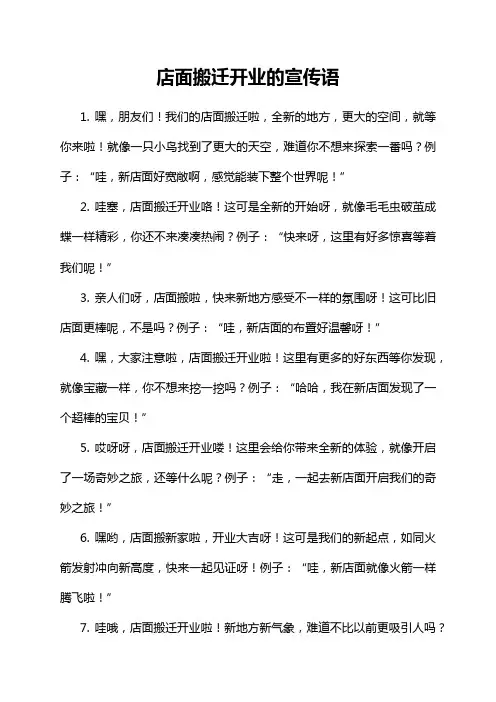 店面搬迁开业的宣传语

1. 嘿，朋友们！我们的店面搬迁啦，全新的地方，更大的空间，就等你来啦！就像一只小鸟找到了更大的天空，难道你不想来探索一番吗？例子：“哇，新店面好宽敞啊，感觉能装下整个世界呢！”

2. 哇塞，店面搬迁开业咯！这可是全新的开始呀，就像毛毛虫破茧成蝶一样精彩，你还不来凑凑热闹？例子：“快来呀，这里有好多惊喜等着我们呢！”

3. 亲人们呀，店面搬啦，快来新地方感受不一样的氛围呀！这可比旧店面更棒呢，不是吗？例子：“哇，新店面的布置好温馨呀！”

4. 嘿，大家注意啦，店面搬迁开业啦！这里有更多的好东西等你发现，就像宝藏一样，你不想来挖一挖吗？例子：“哈哈，我在新店面发现了一个超棒的宝贝！”

5. 哎呀呀，店面搬迁开业喽！这里会给你带来全新的体验，就像开启了一场奇妙之旅，还等什么呢？例子：“走，一起去新店面开启我们的奇妙之旅！”

6. 嘿哟，店面搬新家啦，开业大吉呀！这可是我们的新起点，如同火箭发射冲向新高度，快来一起见证呀！例子：“哇，新店面就像火箭一样腾飞啦！”

7. 哇哦，店面搬迁开业啦！新地方新气象，难道不比以前更吸引人吗？